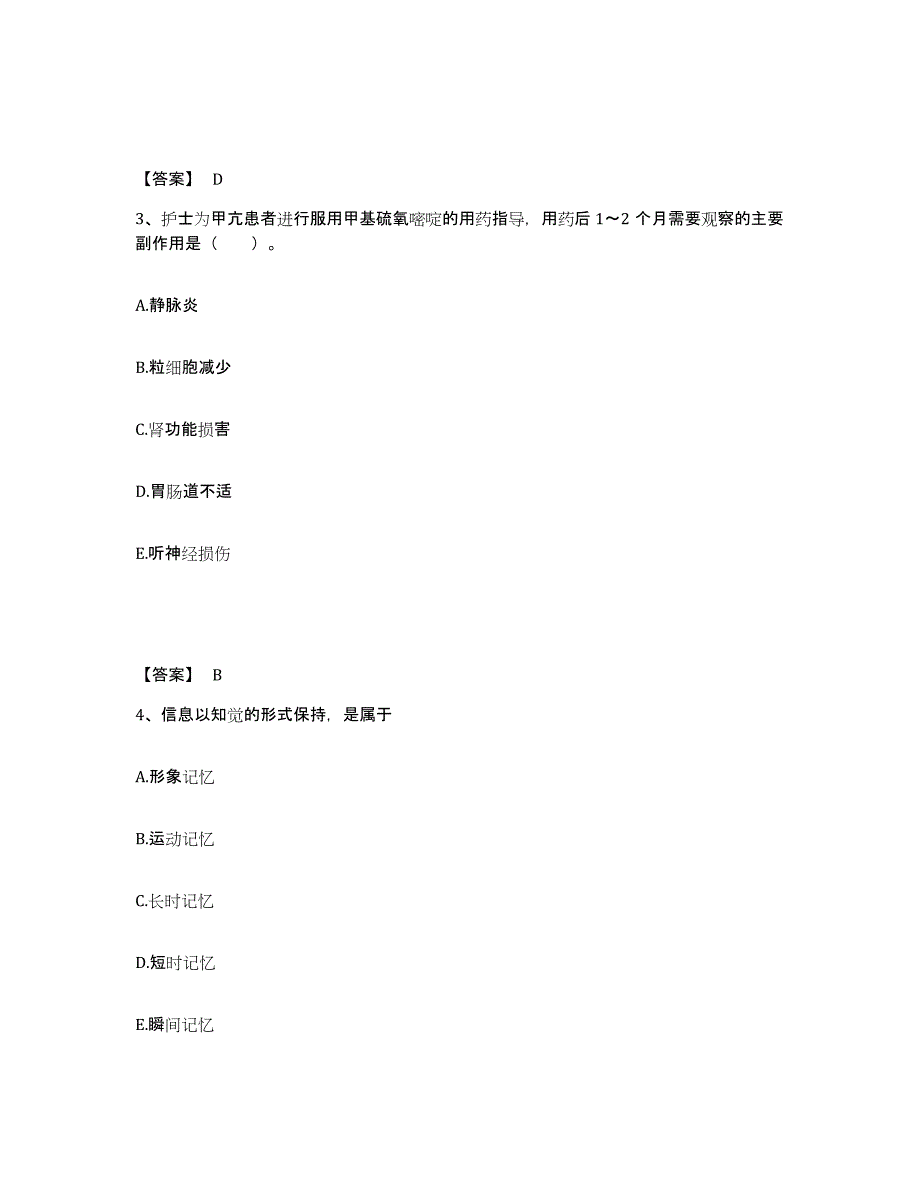 【答案】 D

3、护士为甲亢患者进行服用甲基硫氧嘧啶的用药指导，用药后 1～2 个月需要观察的主要副作用是（　　）。

A.静脉炎

B.粒细胞减少

C.肾功能损害

D.胃肠道不适

E.听神经损伤

【答案】 B

4、信息以知觉的形式保持，是属于

A.形象记忆

B.运动记忆

C.长时记忆

D.短时记忆

E.瞬间记忆